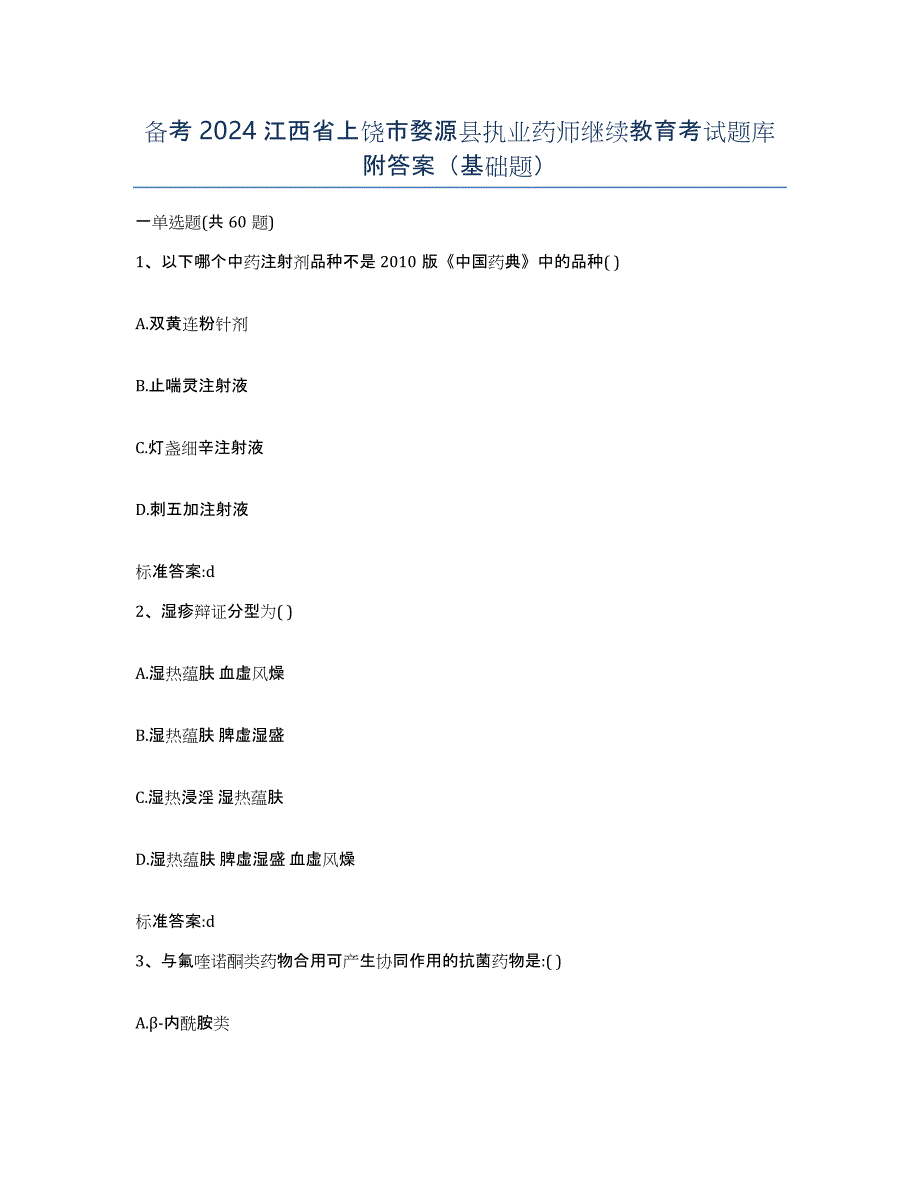 备考 2024 江西省上饶市婺源县执业药师继续教育考试题库附答案（基础题）

一单选题(共 60 题)

1、以下哪个中药注射剂品种不是 2010 版《中国药典》中的品种( )

A.双黄连粉针剂

B.止喘灵注射液

C.灯盏细辛注射液

D.刺五加注射液

标准答案:d

2、湿疹辩证分型为( )

A.湿热蕴肤 血虚风燥

B.湿热蕴肤 脾虚湿盛

C.湿热浸淫 湿热蕴肤

D.湿热蕴肤 脾虚湿盛 血虚风燥

标准答案:d

3、与氟喹诺酮类药物合用可产生协同作用的抗菌药物是:( )

A.β-内酰胺类